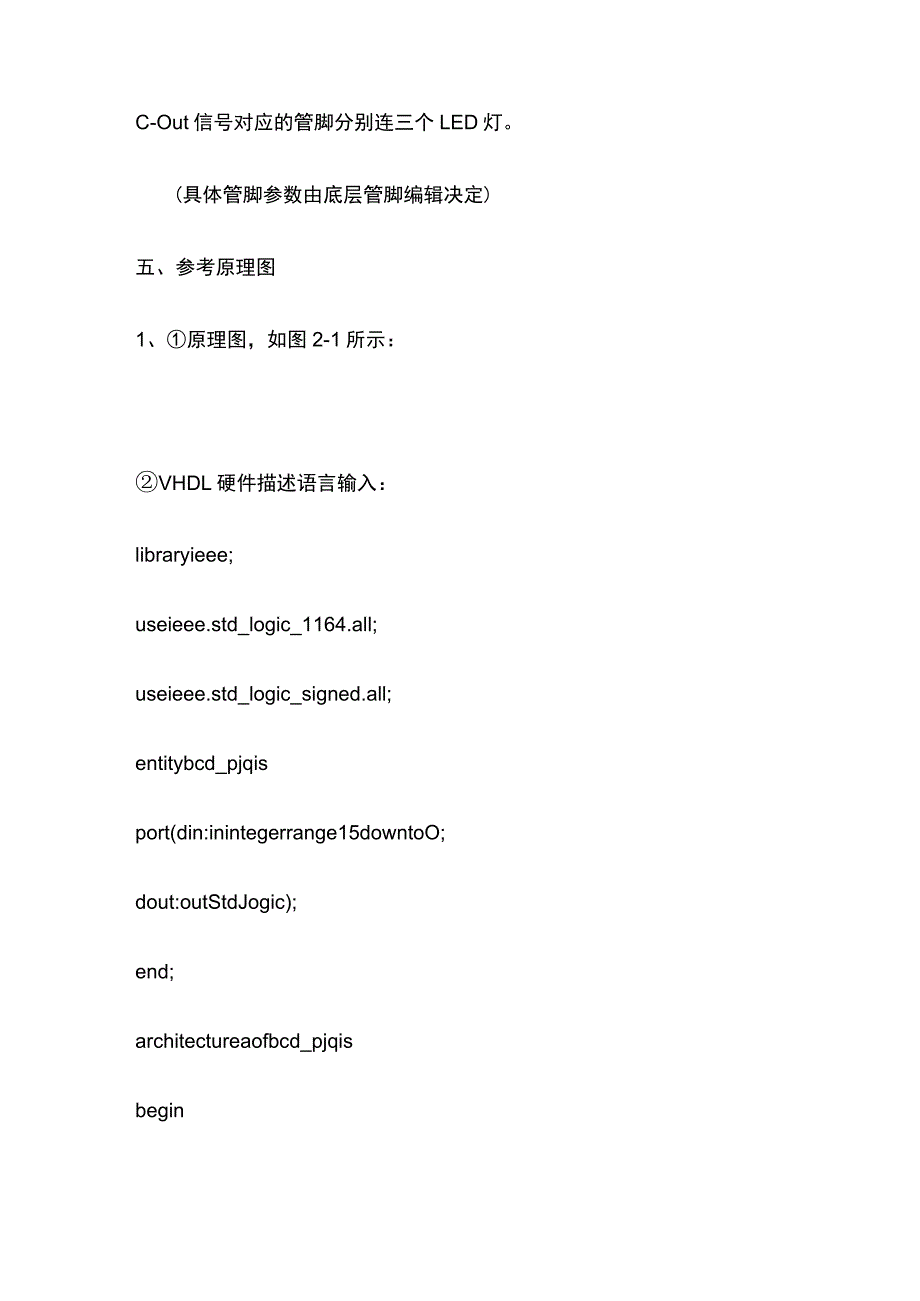 C-Out 信号对应的管脚分别连三个 LED 灯。

（具体管脚参数由底层管脚编辑决定）

五、参考原理图

1、①原理图，如图 2-1 所示：

②VHDL 硬件描述语言输入：

libraryieee;

useieee.std_logic_1164.all;

useieee.std_logic_signed.all;

entitybcd_pjqis

port(din:inintegerrange15downtoO;

dout:outStdJogic);

end;

architectureaofbcd_pjqis

begin